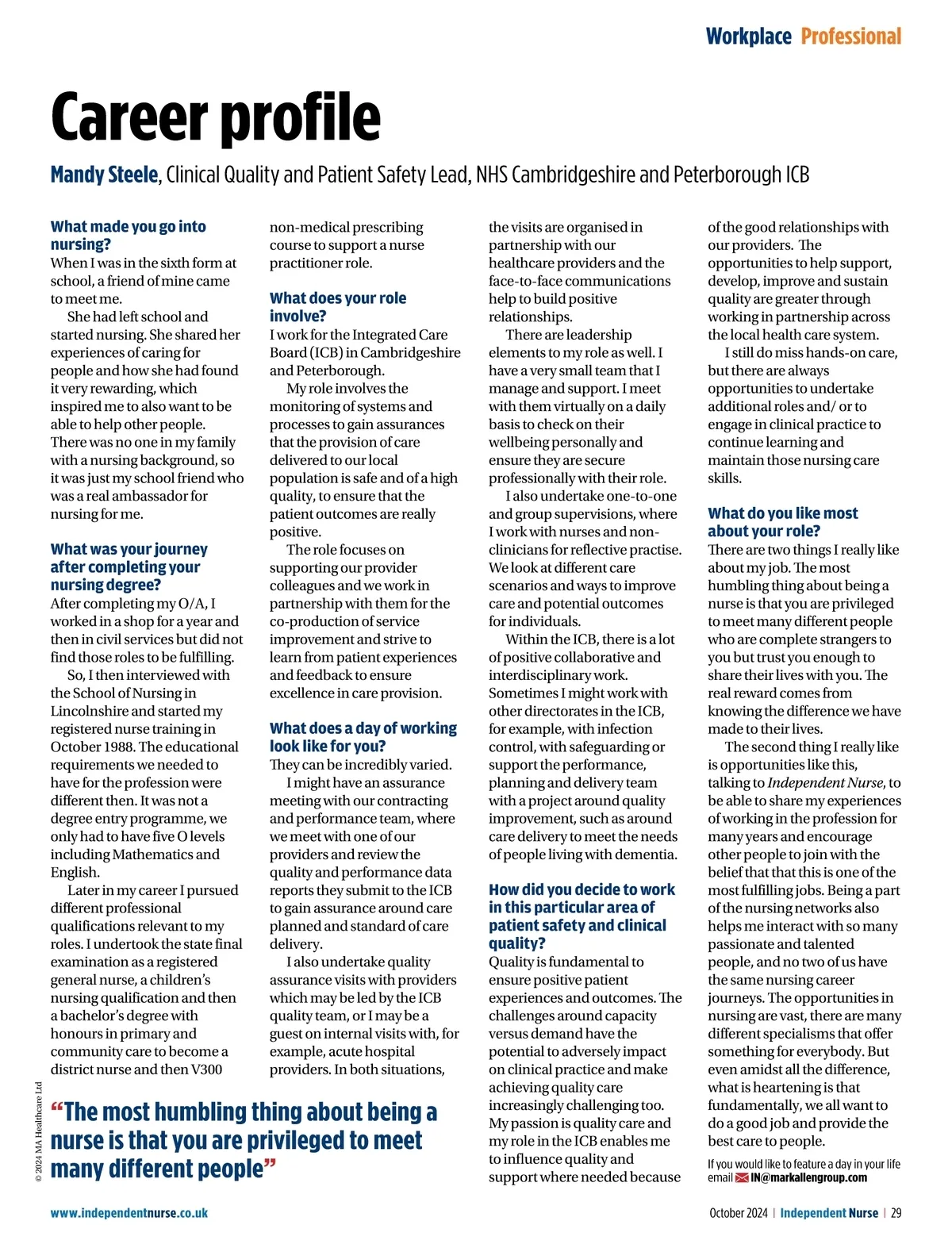 Workplace Professional

Career profile

Mandy Steele, Clinical Quality and Patient Safety Lead, NHS Cambridgeshire and Peterborough ICB

What made you go into nursing?
When I was in the sixth form at school, a friend of mine came to meet me.

She had left school and started nursing. She shared her experiences of caring for people and how she had found it very rewarding, which inspired me to also want to be able to help other people. There was no one in my family with a nursing background, so it was just my school friend who was a real ambassador for nursing for me.

What was your journey after completing your nursing degree?
After completing my O/A, I worked in a shop for a year and then in civil services but did not find those roles to be fulfilling.

So, I then interviewed with the School of Nursing in Lincolnshire and started my registered nurse training in October 1988. The educational requirements we needed to have for the profession were different then. It was not a degree entry programme, we only had to have five O levels including Mathematics and English.

Later in my career I pursued different professional qualifications relevant to my roles. I undertook the state final examination as a registered general nurse, a children's nursing qualification and then a bachelor's degree with honours in primary and community care to become a district nurse and then V300 non-medical prescribing course to support a nurse practitioner role.

What does your role involve?
I work for the Integrated Care Board (ICB) in Cambridgeshire and Peterborough.

My role involves the monitoring of systems and processes to gain assurances that the provision of care delivered to our local population is safe and of a high quality, to ensure that the patient outcomes are really positive.

The role focuses on supporting our provider colleagues and we work in partnership with them for the co-production of service improvement and strive to learn from patient experiences and feedback to ensure excellence in care provision.

What does a day of working look like for you?
They can be incredibly varied.

I might have an assurance meeting with our contracting and performance team, where we meet with one of our providers and review the quality and performance data reports they submit to the ICB to gain assurance around care planned and standard of care delivery.

I also undertake quality assurance visits with providers which may be led by the ICB quality team, or I may be a guest on internal visits with, for example, acute hospital providers. In both situations, the visits are organised in partnership with our healthcare providers and the face-to-face communications help to build positive relationships.

There are leadership elements to my role as well. I have a very small team that I manage and support. I meet with them virtually on a daily basis to check on their wellbeing personally and ensure they are secure professionally with their role.

I also undertake one-to-one and group supervisions, where I work with nurses and non-clinicians for reflective practise. We look at different care scenarios and ways to improve care and potential outcomes for individuals.

Within the ICB, there is a lot of positive collaborative and interdisciplinary work. Sometimes I might work with other directorates in the ICB, for example, with infection control, with safeguarding or support the performance, planning and delivery team with a project around quality improvement, such as around care delivery to meet the needs of people living with dementia.

How did you decide to work in this particular area of patient safety and clinical quality?
Quality is fundamental to ensure positive patient experiences and outcomes. The challenges around capacity versus demand have the potential to adversely impact on clinical practice and make achieving quality care increasingly challenging too. My passion is quality care and my role in the ICB enables me to influence quality and support where needed because of the good relationships with our providers. The opportunities to help support, develop, improve and sustain quality are greater through working in partnership across the local health care system.

I still do miss hands-on care, but there are always opportunities to undertake additional roles and/ or to engage in clinical practice to continue learning and maintain those nursing care skills.

What do you like most about your role?
There are two things I really like about my job. The most humbling thing about being a nurse is that you are privileged to meet many different people who are complete strangers to you but trust you enough to share their lives with you. The real reward comes from knowing the difference we have made to their lives.

The second thing I really like is opportunities like this, talking to Independent Nurse, to be able to share my experiences of working in the profession for many years and encourage other people to join with the belief that that this is one of the most fulfilling jobs. Being a part of the nursing networks also helps me interact with so many passionate and talented people, and no two of us have the same nursing career journeys. The opportunities in nursing are vast, there are many different specialisms that offer something for everybody. But even amidst all the difference, what is heartening is that fundamentally, we all want to do a good job and provide the best care to people.

If you would like to feature a day in your life email IN@markallengroup.com

"The most humbling thing about being a nurse is that you are privileged to meet many different people"

© 2024 MA Healthcare Ltd

www.independentnurse.co.uk

October 2024 | Independent Nurse | 29